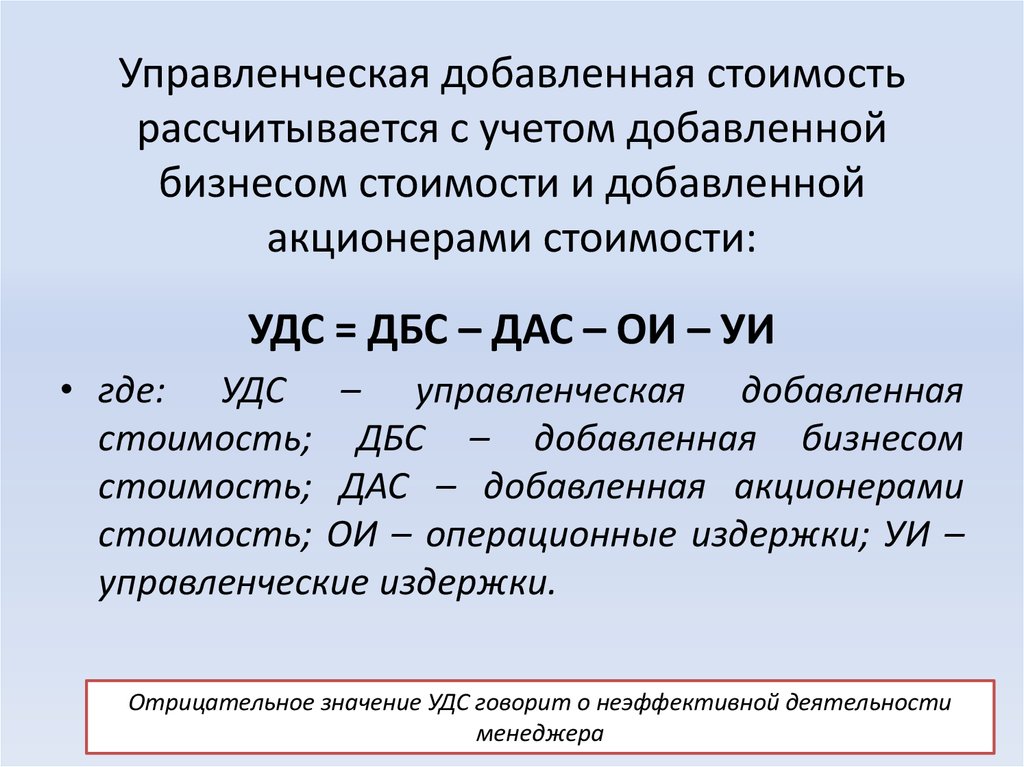 Управленческая добавленная стоимость рассчитывается с учетом добавленной бизнесом стоимости и добавленной акционерами стоимости:

УДС = ДБС – ДАС – ОИ – УИ

• где: УДС – управленческая добавленная стоимость; ДБС – добавленная бизнесом стоимость; ДАС – добавленная акционерами стоимость; ОИ – операционные издержки; УИ – управленческие издержки.

Отрицательное значение УДС говорит о неэффективной деятельности менеджера